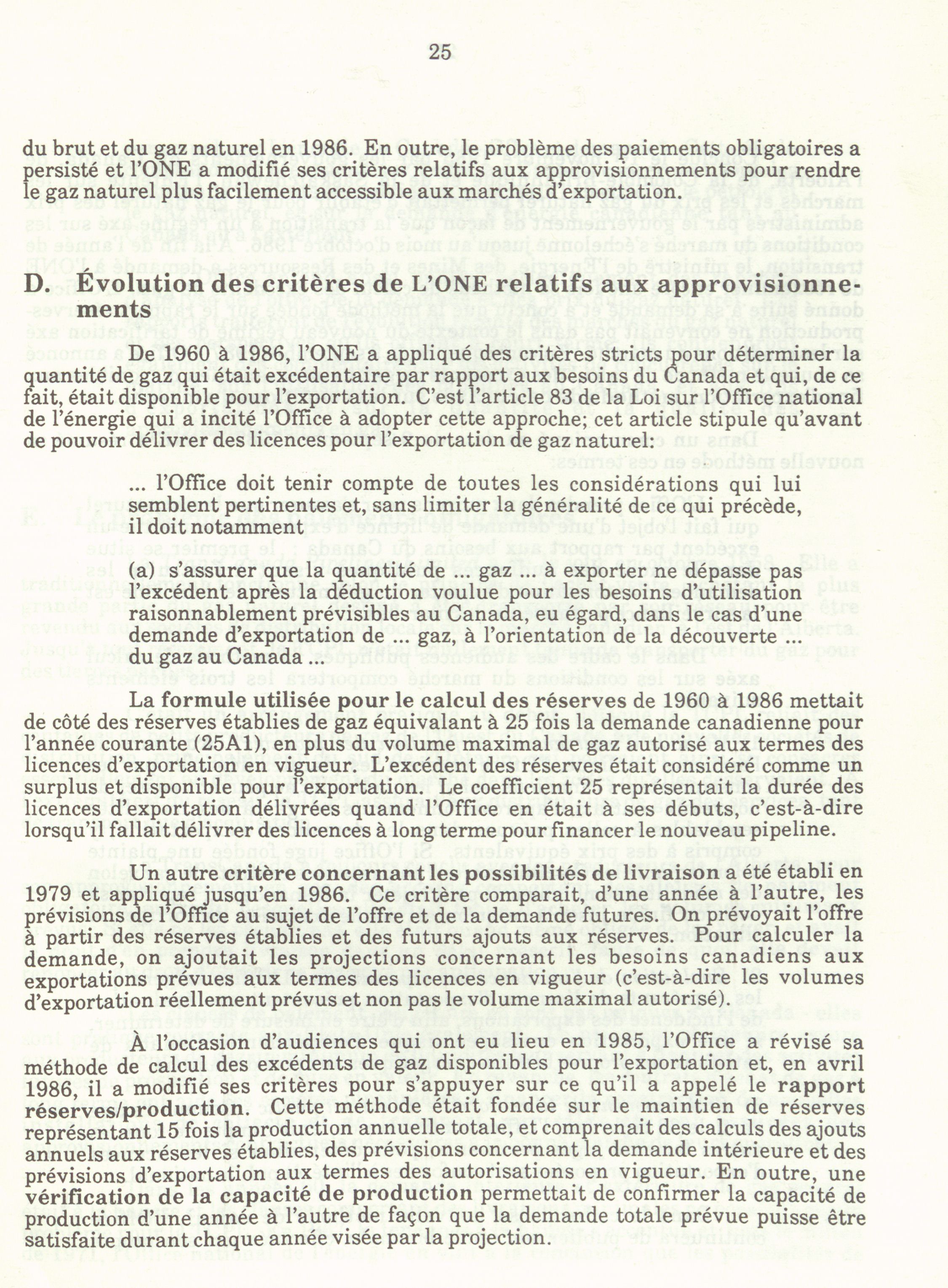 25

du brut et du gaz naturel en 1986. En outre, le problème des paiements obligatoires a persisté et l'ONE a modifié ses critères relatifs aux approvisionnements pour rendre le gaz naturel plus facilement accessible aux marchés d'exportation.

D. Évolution des critères de L'ONE relatifs aux approvisionnements

De 1960 à 1986, l'ONE a appliqué des critères stricts pour déterminer la quantité de gaz qui était excédentaire par rapport aux besoins du Canada et qui, de ce fait, était disponible pour l'exportation. C'est l'article 83 de la Loi sur l'Office national de l'énergie qui a incité l'Office à adopter cette approche; cet article stipule qu'avant de pouvoir délivrer des licences pour l'exportation de gaz naturel:

... l'Office doit tenir compte de toutes les considérations qui lui semblent pertinentes et, sans limiter la généralité de ce qui précède, il doit notamment

(a) s'assurer que la quantité de ... gaz ... à exporter ne dépasse pas l'excédent après la déduction voulue pour les besoins d'utilisation raisonnablement prévisibles au Canada, eu égard, dans le cas d'une demande d'exportation de ... gaz, à l'orientation de la découverte ... du gaz au Canada ...

La formule utilisée pour le calcul des réserves de 1960 à 1986 mettait de côté des réserves établies de gaz équivalant à 25 fois la demande canadienne pour l'année courante (25A1), en plus du volume maximal de gaz autorisé aux termes des licences d'exportation en vigueur. L'excédent des réserves était considéré comme un surplus et disponible pour l'exportation. Le coefficient 25 représentait la durée des licences d'exportation délivrées quand l'Office en était à ses débuts, c'est-à-dire lorsqu'il fallait délivrer des licences à long terme pour financer le nouveau pipeline.

Un autre critère concernant les possibilités de livraison a été établi en 1979 et appliqué jusqu'en 1986. Ce critère comparait, d'une année à l'autre, les prévisions de l'Office au sujet de l'offre et de la demande futures. On prévoyait l'offre à partir des réserves établies et des futurs ajouts aux réserves. Pour calculer la demande, on ajoutait les projections concernant les besoins canadiens aux exportations prévues aux termes des licences en vigueur (c'est-à-dire les volumes d'exportation réellement prévus et non pas le volume maximal autorisé).

À l'occasion d'audiences qui ont eu lieu en 1985, l'Office a révisé sa méthode de calcul des excédents de gaz disponibles pour l'exportation et, en avril 1986, il a modifié ses critères pour s'appuyer sur ce qu'il a appelé le rapport réserves/production. Cette méthode était fondée sur le maintien de réserves représentant 15 fois la production annuelle totale, et comprenait des calculs des ajouts annuels aux réserves établies, des prévisions concernant la demande intérieure et des prévisions d'exportation aux termes des autorisations en vigueur. En outre, une vérification de la capacité de production permettait de confirmer la capacité de production d'une année à l'autre de façon que la demande totale prévue puisse être satisfaite durant chaque année visée par la projection.